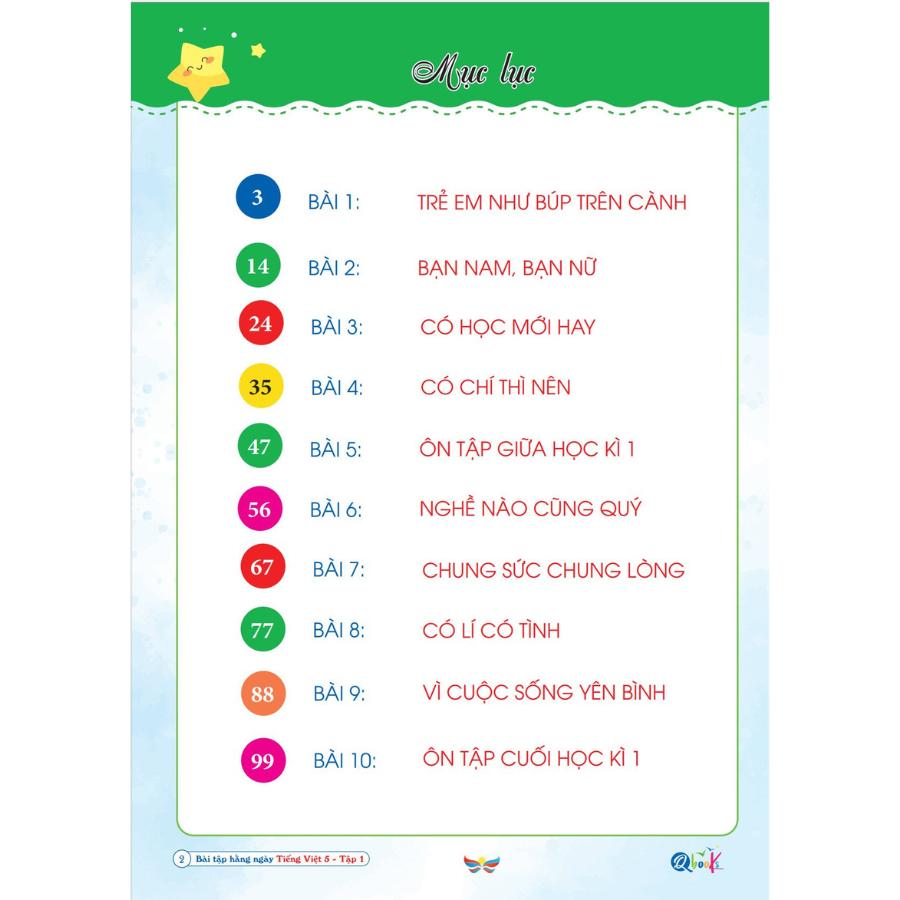 Mục lục

3 BÀI 1: TRẺ EM NHƯ BÚP TRÊN CÀNH

14 BÀI 2: BẠN NAM, BẠN NỮ

24 BÀI 3: CÓ HỌC MỚI HAY

35 BÀI 4: CÓ CHÍ THÌ NÊN

47 BÀI 5: ÔN TẬP GIỮA HỌC KÌ 1

56 BÀI 6: NGHỀ NÀO CŨNG QUÝ

67 BÀI 7: CHUNG SỨC CHUNG LÒNG

77 BÀI 8: CÓ LÍ CÓ TÌNH

88 BÀI 9: VÌ CUỘC SỐNG YÊN BÌNH

99 BÀI 10: ÔN TẬP CUỐI HỌC KÌ 1

2 Bài tập hằng ngày Tiếng Việt 5 - Tập 1

Qbooks